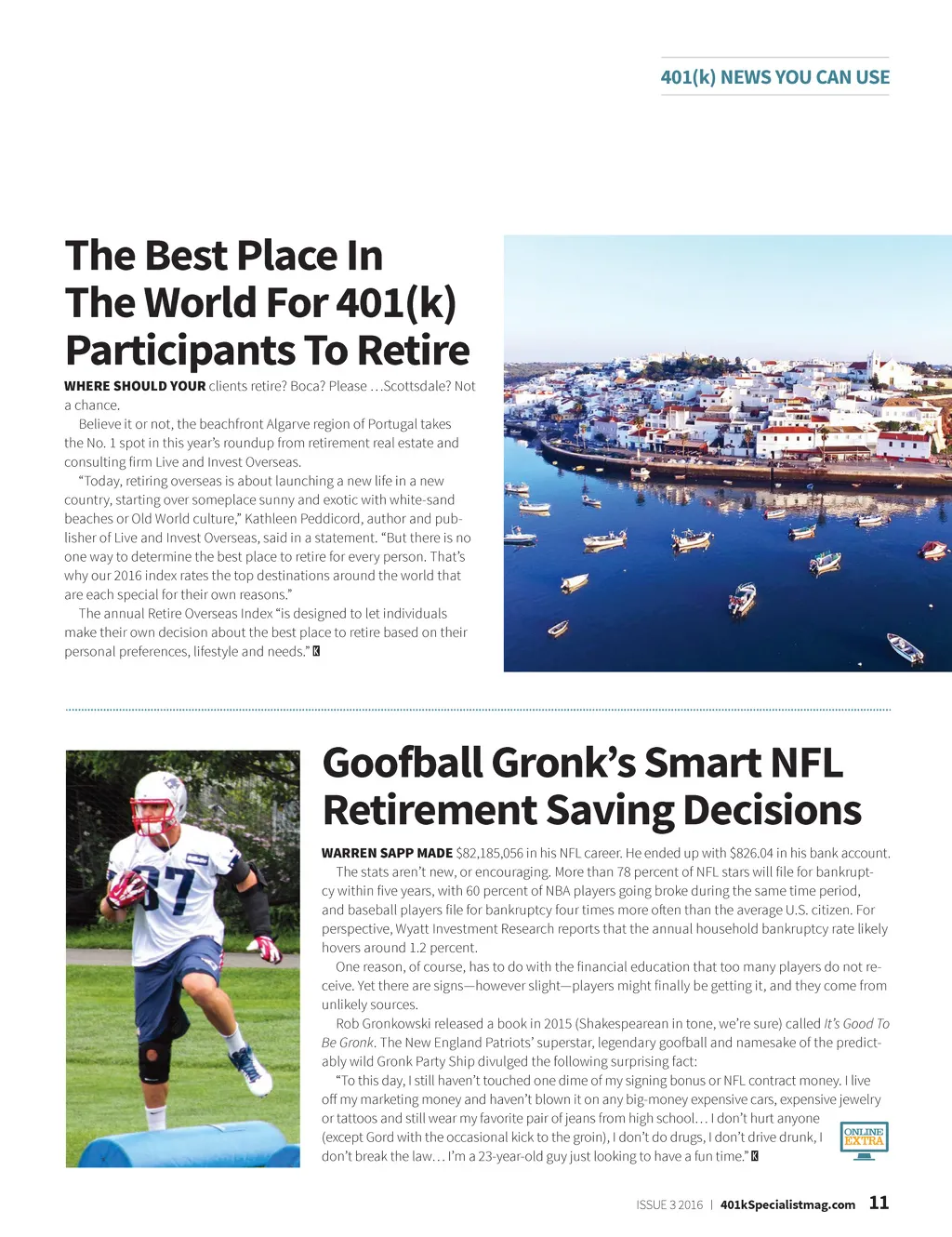 401(k) NEWS YOU CAN USE

The Best Place In The World For 401(k) Participants To Retire

WHERE SHOULD YOUR clients retire? Boca? Please …Scottsdale? Not a chance.

Believe it or not, the beachfront Algarve region of Portugal takes the No. 1 spot in this year's roundup from retirement real estate and consulting firm Live and Invest Overseas.

"Today, retiring overseas is about launching a new life in a new country, starting over someplace sunny and exotic with white-sand beaches or Old World culture," Kathleen Peddicord, author and publisher of Live and Invest Overseas, said in a statement. "But there is no one way to determine the best place to retire for every person. That's why our 2016 index rates the top destinations around the world that are each special for their own reasons."

The annual Retire Overseas Index "is designed to let individuals make their own decision about the best place to retire based on their personal preferences, lifestyle and needs." K

Goofball Gronk's Smart NFL Retirement Saving Decisions

WARREN SAPP MADE $82,185,056 in his NFL career. He ended up with $826.04 in his bank account.

The stats aren't new, or encouraging. More than 78 percent of NFL stars will file for bankruptcy within five years, with 60 percent of NBA players going broke during the same time period, and baseball players file for bankruptcy four times more often than the average U.S. citizen. For perspective, Wyatt Investment Research reports that the annual household bankruptcy rate likely hovers around 1.2 percent.

One reason, of course, has to do with the financial education that too many players do not receive. Yet there are signs—however slight—players might finally be getting it, and they come from unlikely sources.

Rob Gronkowski released a book in 2015 (Shakespearean in tone, we're sure) called It's Good To Be Gronk. The New England Patriots' superstar, legendary goofball and namesake of the predictably wild Gronk Party Ship divulged the following surprising fact:

"To this day, I still haven't touched one dime of my signing bonus or NFL contract money. I live off my marketing money and haven't blown it on any big-money expensive cars, expensive jewelry or tattoos and still wear my favorite pair of jeans from high school… I don't hurt anyone (except Gord with the occasional kick to the groin), I don't do drugs, I don't drive drunk, I don't break the law… I'm a 23-year-old guy just looking to have a fun time." K

ONLINE EXTRA

ISSUE 3 2016 | 401kSpecialistmag.com 11